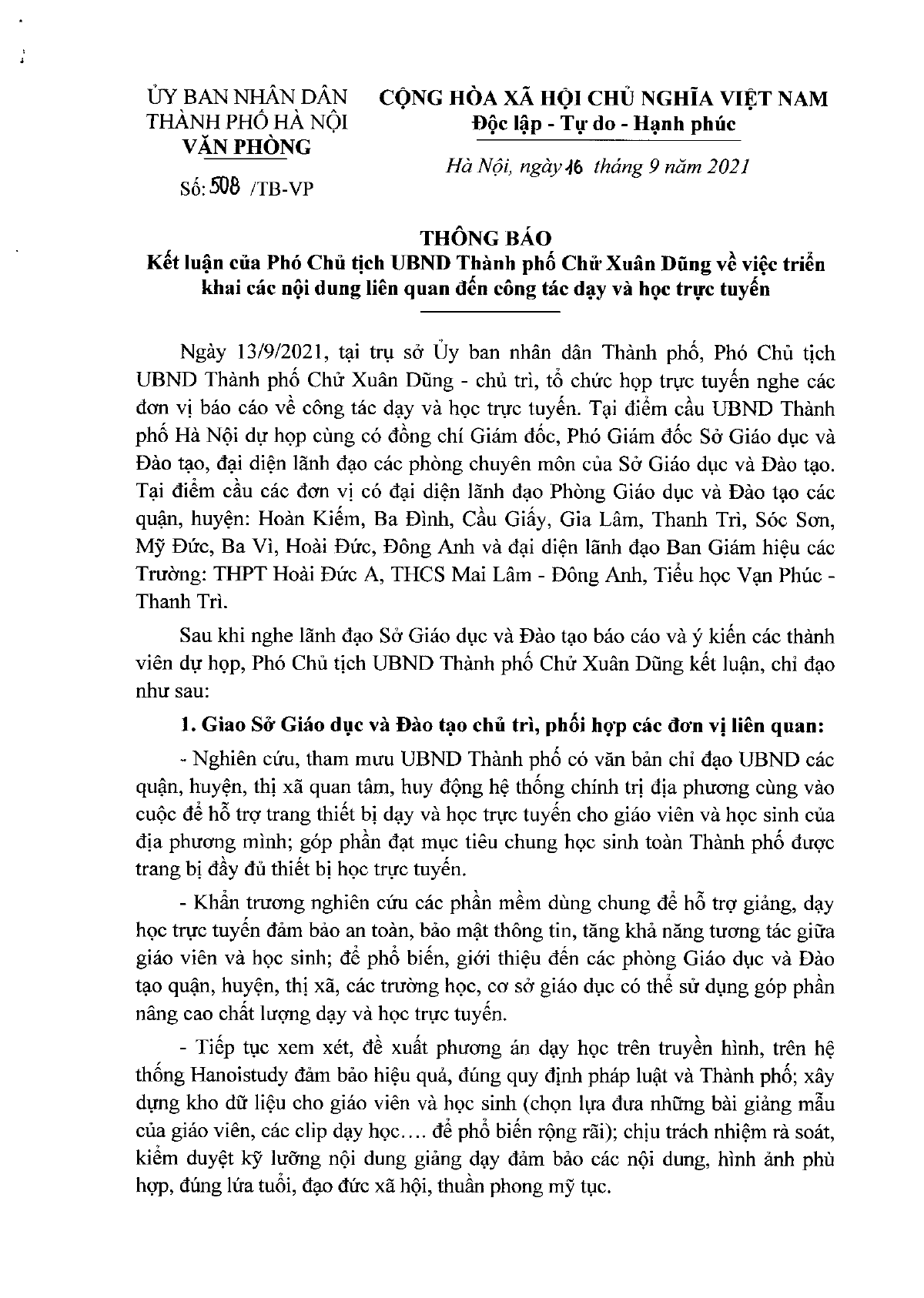 ỦY BAN NHÂN DÂN
THÀNH PHỐ HÀ NỘI
VĂN PHÒNG

Số: 508 /TB-VP

CỘNG HÒA XÃ HỘI CHỦ NGHĨA VIỆT NAM
Độc lập - Tự do - Hạnh phúc

Hà Nội, ngày 16 tháng 9 năm 2021

THÔNG BÁO
Kết luận của Phó Chủ tịch UBND Thành phố Chử Xuân Dũng về việc triển khai các nội dung liên quan đến công tác dạy và học trực tuyến

Ngày 13/9/2021, tại trụ sở Ủy ban nhân dân Thành phố, Phó Chủ tịch UBND Thành phố Chử Xuân Dũng - chủ trì, tổ chức họp trực tuyến nghe các đơn vị báo cáo về công tác dạy và học trực tuyến. Tại điểm cầu UBND Thành phố Hà Nội dự họp cùng có đồng chí Giám đốc, Phó Giám đốc Sở Giáo dục và Đào tạo, đại diện lãnh đạo các phòng chuyên môn của Sở Giáo dục và Đào tạo. Tại điểm cầu các đơn vị có đại diện lãnh đạo Phòng Giáo dục và Đào tạo các quận, huyện: Hoàn Kiếm, Ba Đình, Cầu Giấy, Gia Lâm, Thanh Trì, Sóc Sơn, Mỹ Đức, Ba Vì, Hoài Đức, Đông Anh và đại diện lãnh đạo Ban Giám hiệu các Trường: THPT Hoài Đức A, THCS Mai Lâm - Đông Anh, Tiểu học Vạn Phúc - Thanh Trì.

Sau khi nghe lãnh đạo Sở Giáo dục và Đào tạo báo cáo và ý kiến các thành viên dự họp, Phó Chủ tịch UBND Thành phố Chử Xuân Dũng kết luận, chỉ đạo như sau:

1. Giao Sở Giáo dục và Đào tạo chủ trì, phối hợp các đơn vị liên quan:

- Nghiên cứu, tham mưu UBND Thành phố có văn bản chỉ đạo UBND các quận, huyện, thị xã quan tâm, huy động hệ thống chính trị địa phương cùng vào cuộc để hỗ trợ trang thiết bị dạy và học trực tuyến cho giáo viên và học sinh của địa phương mình; góp phần đạt mục tiêu chung học sinh toàn Thành phố được trang bị đầy đủ thiết bị học trực tuyến.

- Khẩn trương nghiên cứu các phần mềm dùng chung để hỗ trợ giảng, dạy học trực tuyến đảm bảo an toàn, bảo mật thông tin, tăng khả năng tương tác giữa giáo viên và học sinh; để phổ biến, giới thiệu đến các phòng Giáo dục và Đào tạo quận, huyện, thị xã, các trường học, cơ sở giáo dục có thể sử dụng góp phần nâng cao chất lượng dạy và học trực tuyến.

- Tiếp tục xem xét, đề xuất phương án dạy học trên truyền hình, trên hệ thống Hanoistudy đảm bảo hiệu quả, đúng quy định pháp luật và Thành phố; xây dựng kho dữ liệu cho giáo viên và học sinh (chọn lựa đưa những bài giảng mẫu của giáo viên, các clip dạy học.... để phổ biến rộng rãi); chịu trách nhiệm rà soát, kiểm duyệt kỹ lưỡng nội dung giảng dạy đảm bảo các nội dung, hình ảnh phù hợp, đúng lứa tuổi, đạo đức xã hội, thuần phong mỹ tục.